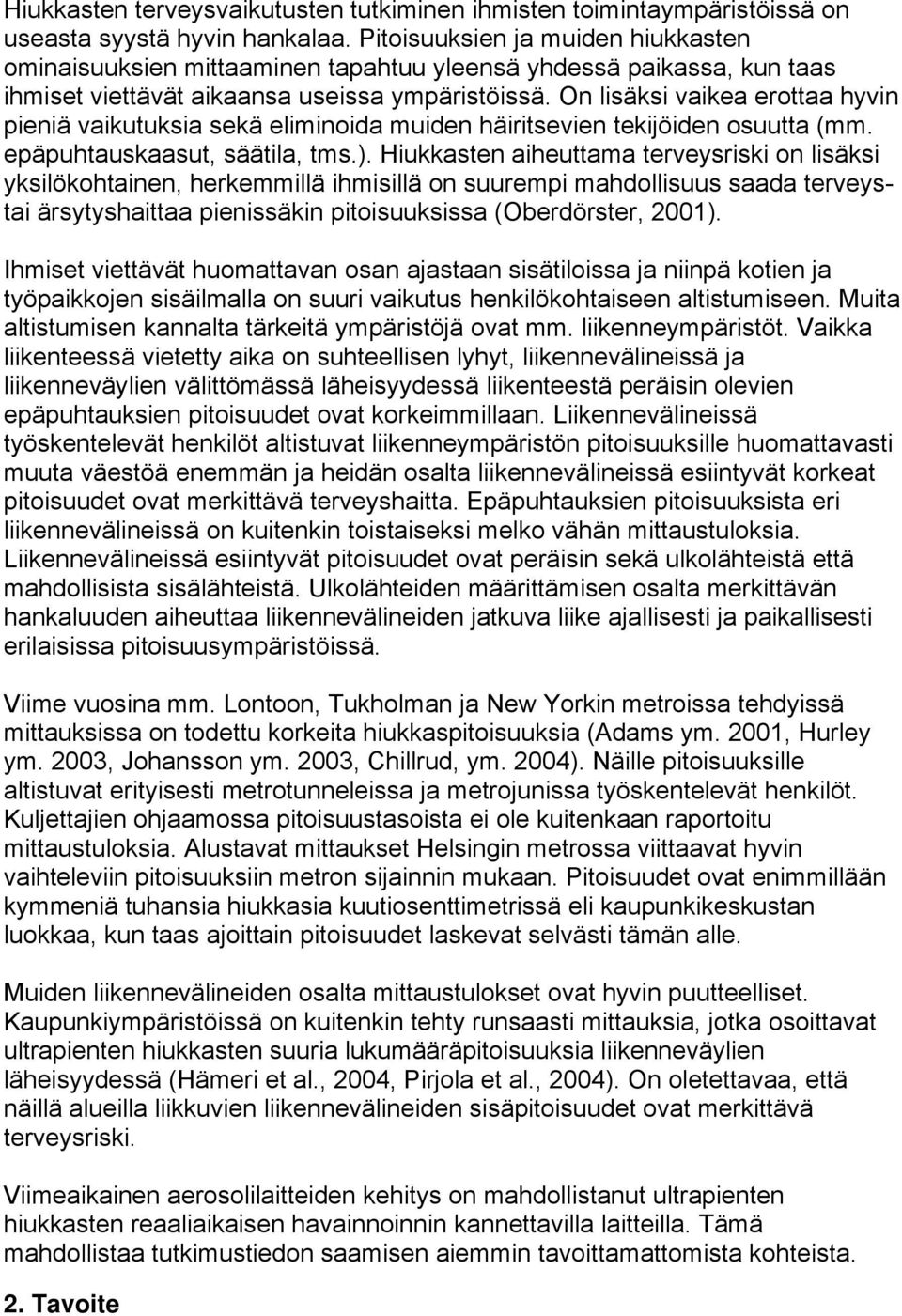 Hiukkasten terveysvaikutusten tutkiminen ihmisten toimintaympäristöissä on useasta syystä hyvin hankalaa. Pitoisuuksien ja muiden hiukkasten ominaisuuksien mittaaminen tapahtuu yleensä yhdessä paikassa, kun taas ihmiset viettävät aikaansa useissa ympäristöissä. On lisäksi vaikea erottaa hyvin pieniä vaikutuksia sekä eliminoida muiden häiritsevien tekijöiden osuutta (mm. epäpuhtauskaasut, säätila, tms.). Hiukkasten aiheuttama terveysriski on lisäksi yksilökohtainen, herkemmillä ihmisillä on suurempi mahdollisuus saada terveys- tai ärsytyshaittaa pienissäkin pitoisuuksissa (Oberdörster, 2001).

Ihmiset viettävät huomattavan osan ajastaan sisätiloissa ja niinpä kotien ja työpaikkojen sisäilmalla on suuri vaikutus henkilökohtaiseen altistumiseen. Muita altistumisen kannalta tärkeitä ympäristöjä ovat mm. liikenneympäristöt. Vaikka liikenteessä vietetty aika on suhteellisen lyhyt, liikennevälineissä ja liikenneväylien välittömässä läheisyydessä liikenteestä peräisin olevien epäpuhtauksien pitoisuudet ovat korkeimmillaan. Liikennevälineissä työskentelevät henkilöt altistuvat liikenneympäristön pitoisuuksille huomattavasti muuta väestöä enemmän ja heidän osalta liikennevälineissä esiintyvät korkeat pitoisuudet ovat merkittävä terveyshaitta. Epäpuhtauksien pitoisuuksista eri liikennevälineissä on kuitenkin toistaiseksi melko vähän mittaustuloksia. Liikennevälineissä esiintyvät pitoisuudet ovat peräisin sekä ulkolähteistä että mahdollisista sisälähteistä. Ulkolähteiden määrittämisen osalta merkittävän hankaluuden aiheuttaa liikennevälineiden jatkuva liike ajallisesti ja paikallisesti erilaisissa pitoisuusympäristöissä.

Viime vuosina mm. Lontoon, Tukholman ja New Yorkin metroissa tehdyissä mittauksissa on todettu korkeita hiukkaspitoisuuksia (Adams ym. 2001, Hurley ym. 2003, Johansson ym. 2003, Chillrud, ym. 2004). Näille pitoisuuksille altistuvat erityisesti metrotunneleissa ja metrojunissa työskentelevät henkilöt. Kuljettajien ohjaamossa pitoisuustasoista ei ole kuitenkaan raportoitu mittaustuloksia. Alustavat mittaukset Helsingin metrossa viittaavat hyvin vaihteleviin pitoisuuksiin metron sijainnin mukaan. Pitoisuudet ovat enimmillään kymmeniä tuhansia hiukkasia kuutiosenttimetrissä eli kaupunkikeskustan luokkaa, kun taas ajoittain pitoisuudet laskevat selvästi tämän alle.

Muiden liikennevälineiden osalta mittaustulokset ovat hyvin puutteelliset. Kaupunkiympäristöissä on kuitenkin tehty runsaasti mittauksia, jotka osoittavat ultrapienten hiukkasten suuria lukumääräpitoisuuksia liikenneväylien läheisyydessä (Hämeri et al., 2004, Pirjola et al., 2004). On oletettavaa, että näillä alueilla liikkuvien liikennevälineiden sisäpitoisuudet ovat merkittävä terveysriski.

Viimeaikainen aerosolilaitteiden kehitys on mahdollistanut ultrapienten hiukkasten reaaliaikaisen havainnoinnin kannettavilla laitteilla. Tämä mahdollistaa tutkimustiedon saamisen aiemmin tavoittamattomista kohteista.

2. Tavoite